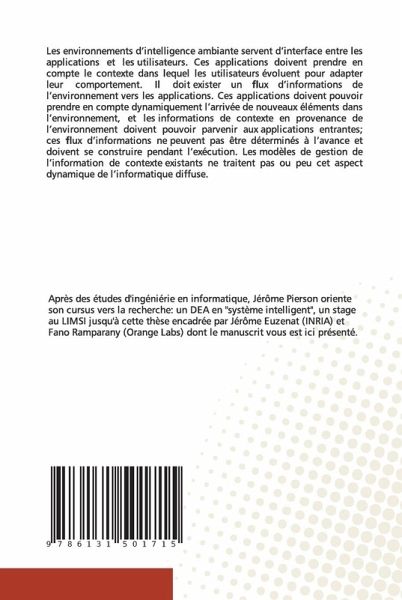 Les environnements d'intelligence ambiante servent d'interface entre les applications et les utilisateurs. Ces applications doivent prendre en compte le contexte dans lequel les utilisateurs évoluent pour adapter leur comportement. Il doit exister un flux d'informations de l'environnement vers les applications. Ces applications doivent pouvoir prendre en compte dynamiquement l'arrivée de nouveaux éléments dans l'environnement, et les informations de contexte en provenance de l'environnement doivent pouvoir parvenir aux applications entrantes; ces flux d'informations ne peuvent pas être déterminés à l'avance et doivent se construire pendant l'exécution. Les modèles de gestion de l'information de contexte existants ne traitent pas ou peu cet aspect dynamique de l'informatique diffuse.

Après des études d'ingéniérie en informatique, Jérôme Pierson oriente son cursus vers la recherche: un DEA en "système intelligent", un stage au LIMSI jusqu'à cette thèse encadrée par Jérôme Euzenat (INRIA) et Fano Ramparany (Orange Labs) dont le manuscrit vous est ici présenté.

9 786131 501715